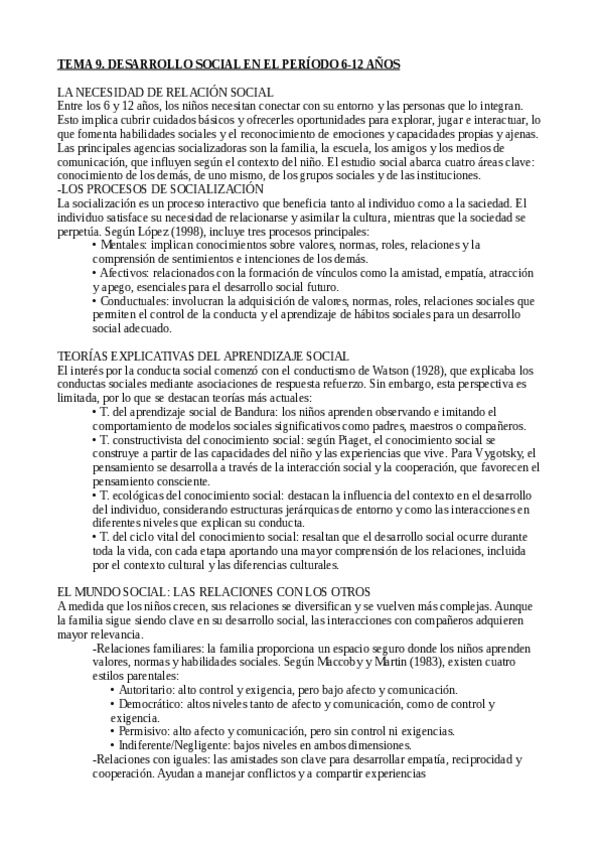 TEMA 9. DESARROLLO SOCIAL EN EL PERÍODO 6-12 AÑOS

LA NECESIDAD DE RELACIÓN SOCIAL
Entre los 6 y 12 años, los niños necesitan conectar con su entorno y las personas que lo integran. Esto implica cubrir cuidados básicos y ofrecerles oportunidades para explorar, jugar e interactuar, lo que fomenta habilidades sociales y el reconocimiento de emociones y capacidades propias y ajenas. Las principales agencias socializadoras son la familia, la escuela, los amigos y los medios de comunicación, que influyen según el contexto del niño. El estudio social abarca cuatro áreas clave: conocimiento de los demás, de uno mismo, de los grupos sociales y de las instituciones.
-LOS PROCESOS DE SOCIALIZACIÓN
La socialización es un proceso interactivo que beneficia tanto al individuo como a la saciedad. El individuo satisface su necesidad de relacionarse y asimilar la cultura, mientras que la sociedad se perpetúa. Según López (1998), incluye tres procesos principales:
• Mentales: implican conocimientos sobre valores, normas, roles, relaciones y la comprensión de sentimientos e intenciones de los demás.
• Afectivos: relacionados con la formación de vínculos como la amistad, empatía, atracción y apego, esenciales para el desarrollo social futuro.
• Conductuales: involucran la adquisición de valores, normas, roles, relaciones sociales que permiten el control de la conducta y el aprendizaje de hábitos sociales para un desarrollo social adecuado.

TEORÍAS EXPLICATIVAS DEL APRENDIZAJE SOCIAL
El interés por la conducta social comenzó con el conductismo de Watson (1928), que explicaba los conductas sociales mediante asociaciones de respuesta refuerzo. Sin embargo, esta perspectiva es limitada, por lo que se destacan teorías más actuales:
• T. del aprendizaje social de Bandura: los niños aprenden observando e imitando el comportamiento de modelos sociales significativos como padres, maestros o compañeros.
• T. constructivista del conocimiento social: según Piaget, el conocimiento social se construye a partir de las capacidades del niño y las experiencias que vive. Para Vygotsky, el pensamiento se desarrolla a través de la interacción social y la cooperación, que favorecen el pensamiento consciente.
• T. ecológicas del conocimiento social: destacan la influencia del contexto en el desarrollo del individuo, considerando estructuras jerárquicas de entorno y como las interacciones en diferentes niveles que explican su conducta.
• T. del ciclo vital del conocimiento social: resaltan que el desarrollo social ocurre durante toda la vida, con cada etapa aportando una mayor comprensión de los relaciones, incluida por el contexto cultural y las diferencias culturales.

EL MUNDO SOCIAL: LAS RELACIONES CON LOS OTROS
A medida que los niños crecen, sus relaciones se diversifican y se vuelven más complejas. Aunque la familia sigue siendo clave en su desarrollo social, las interacciones con compañeros adquieren mayor relevancia.
-Relaciones familiares: la familia proporciona un espacio seguro donde los niños aprenden valores, normas y habilidades sociales. Según Maccoby y Martin (1983), existen cuatro estilos parentales:
• Autoritario: alto control y exigencia, pero bajo afecto y comunicación.
• Democrático: altos niveles tanto de afecto y comunicación, como de control y exigencia.
• Permisivo: alto afecto y comunicación, pero sin control ni exigencias.
• Indiferente/Negligente: bajos niveles en ambos dimensiones.
-Relaciones con iguales: las amistades son clave para desarrollar empatía, reciprocidad y cooperación. Ayudan a manejar conflictos y a compartir experiencias